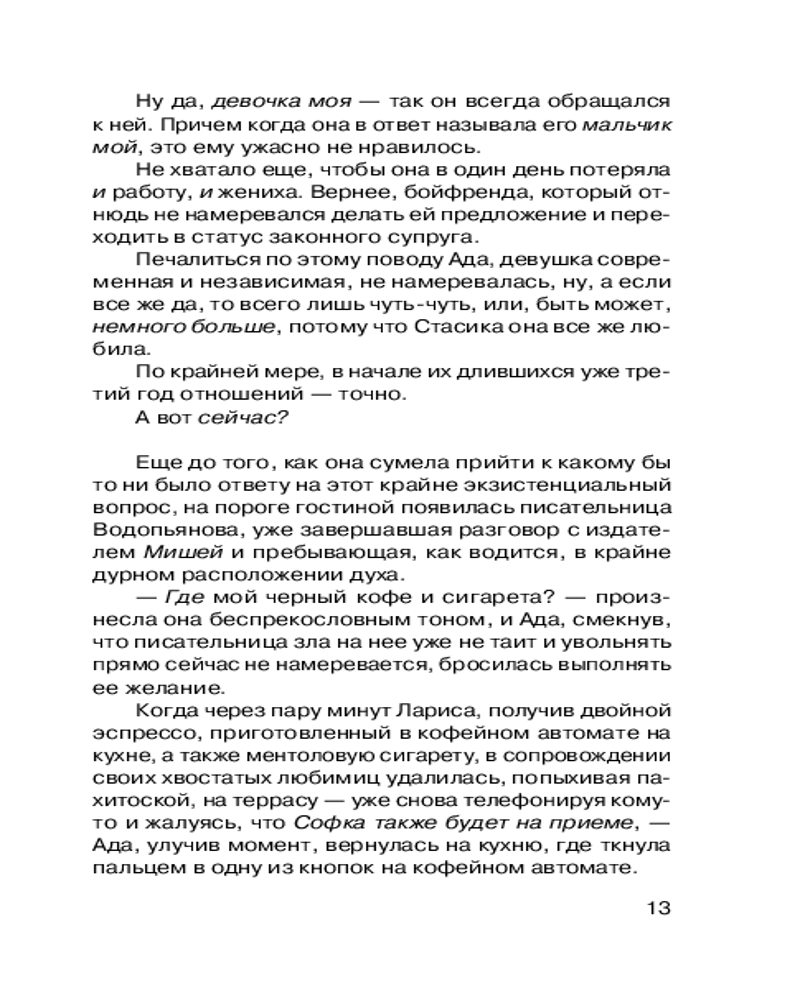 Ну да, девочка моя — так он всегда обращался к ней. Причем когда она в ответ называла его мальчик мой, это ему ужасно не нравилось.

Не хватало еще, чтобы она в один день потеряла и работу, и жениха. Вернее, бойфренда, который отнюдь не намеревался делать ей предложение и переходить в статус законного супруга.

Печалиться по этому поводу Ада, девушка современная и независимая, не намеревалась, ну, а если все же да, то всего лишь чуть-чуть, или, быть может, немного больше, потому что Стасика она все же любила.

По крайней мере, в начале их длившихся уже третий год отношений — точно.

А вот сейчас?

Еще до того, как она сумела прийти к какому бы то ни было ответу на этот крайне экзистенциальный вопрос, на пороге гостиной появилась писательница Водопьянова, уже завершавшая разговор с издателем Мишей и пребывающая, как водится, в крайне дурном расположении духа.

— Где мой черный кофе и сигарета? — произнесла она беспрекословным тоном, и Ада, смекнув, что писательница зла на нее уже не таит и увольнять прямо сейчас не намеревается, бросилась выполнять ее желание.

Когда через пару минут Лариса, получив двойной эспрессо, приготовленный в кофейном автомате на кухне, а также ментоловую сигарету, в сопровождении своих хвостатых любимиц удалилась, попыхивая пахитоской, на террасу — уже снова телефонируя кому-то и жалуясь, что Софка также будет на приеме, — Ада, улучив момент, вернулась на кухню, где ткнула пальцем в одну из кнопок на кофейном автомате.

13